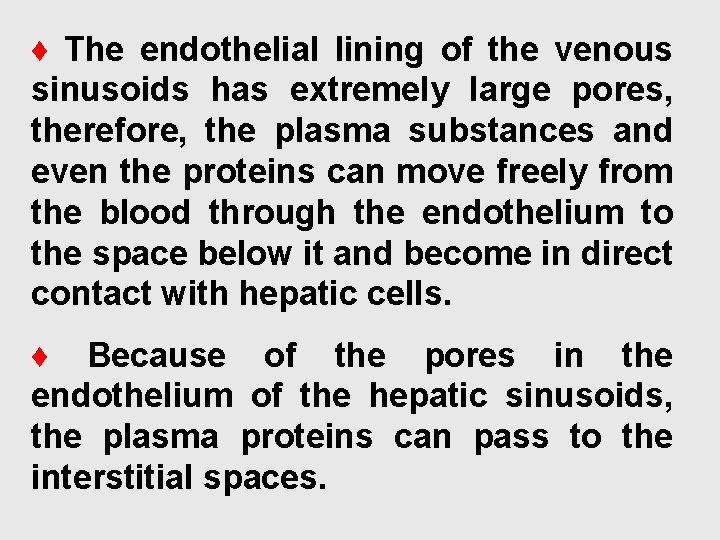 ♦ The endothelial lining of the venous sinusoids has extremely large pores, therefore, the plasma substances and even the proteins can move freely from the blood through the endothelium to the space below it and become in direct contact with hepatic cells.

♦ Because of the pores in the endothelium of the hepatic sinusoids, the plasma proteins can pass to the interstitial spaces.